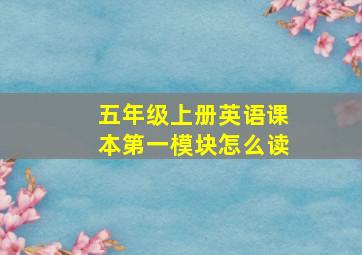 五年级上册英语课本第一模块怎么读